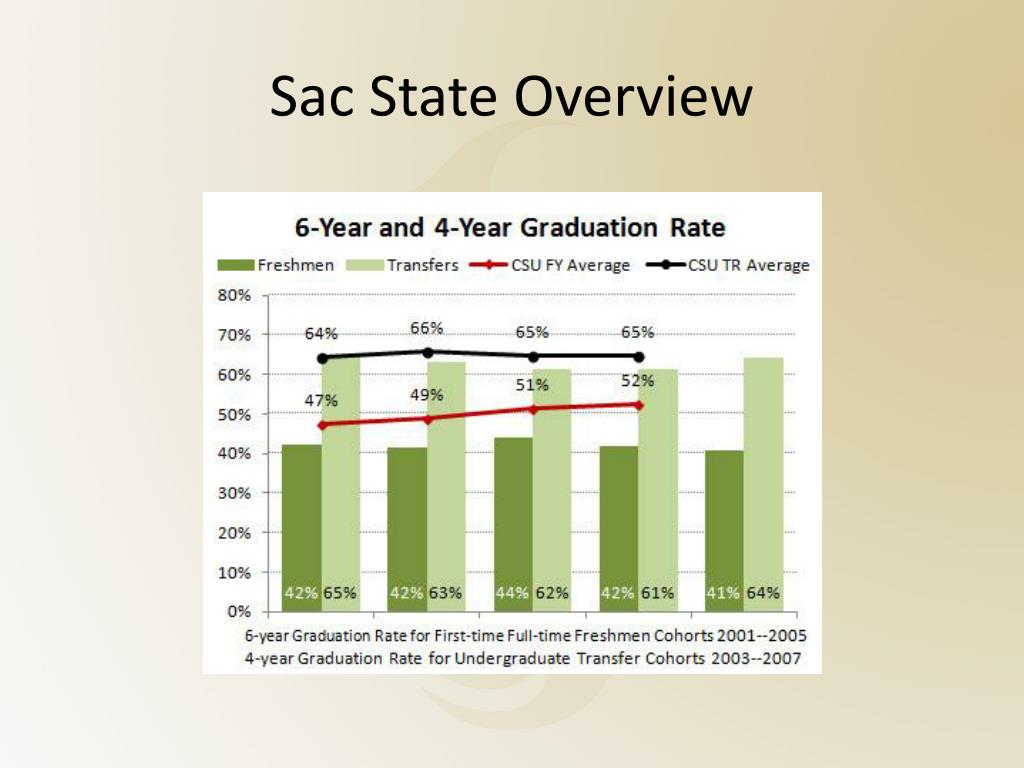 Sac State Overview

6-Year and 4-Year Graduation Rate

Freshmen Transfers CSU FY Average CSU TR Average

80%
70%
60%
50%
40%
30%
20%
10%
0%

64% 66% 65% 65%

47% 49% 51% 52%

42% 65% 42% 63% 44% 62% 42% 61% 41% 64%

6-year Graduation Rate for First-time Full-time Freshmen Cohorts 2001--2005
4-year Graduation Rate for Undergraduate Transfer Cohorts 2003--2007